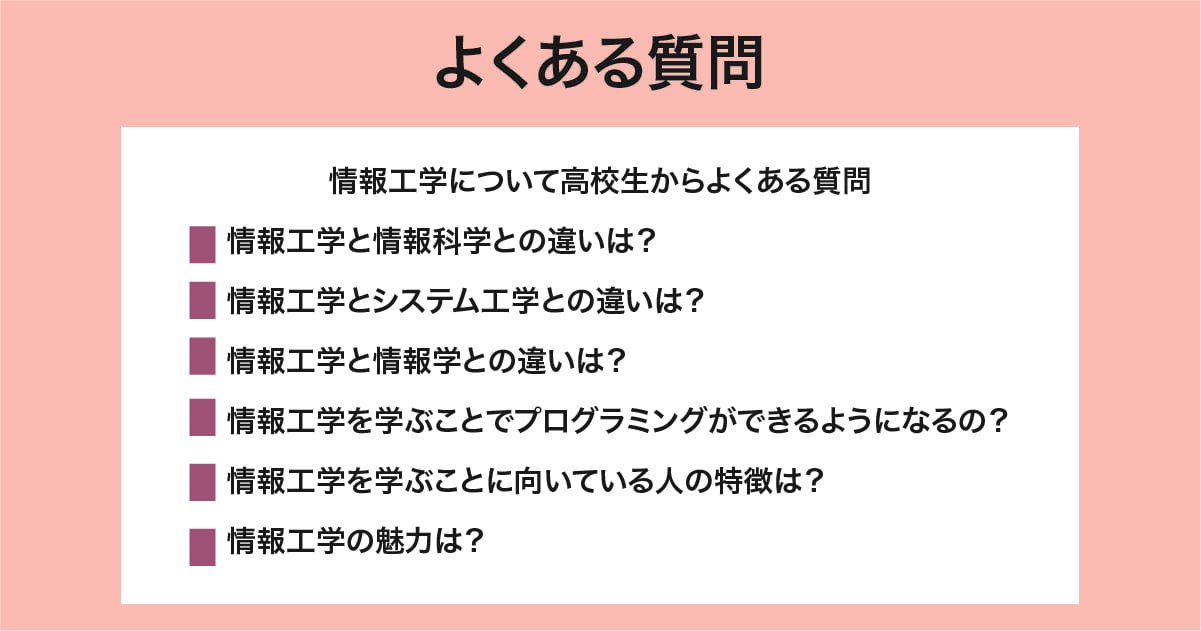 よくある質問

情報工学について高校生からよくある質問

情報工学と情報科学との違いは？

情報工学とシステム工学との違いは？

情報工学と情報学との違いは？

情報工学を学ぶことでプログラミングができるようになるの？

情報工学を学ぶことに向いている人の特徴は？

情報工学の魅力は？